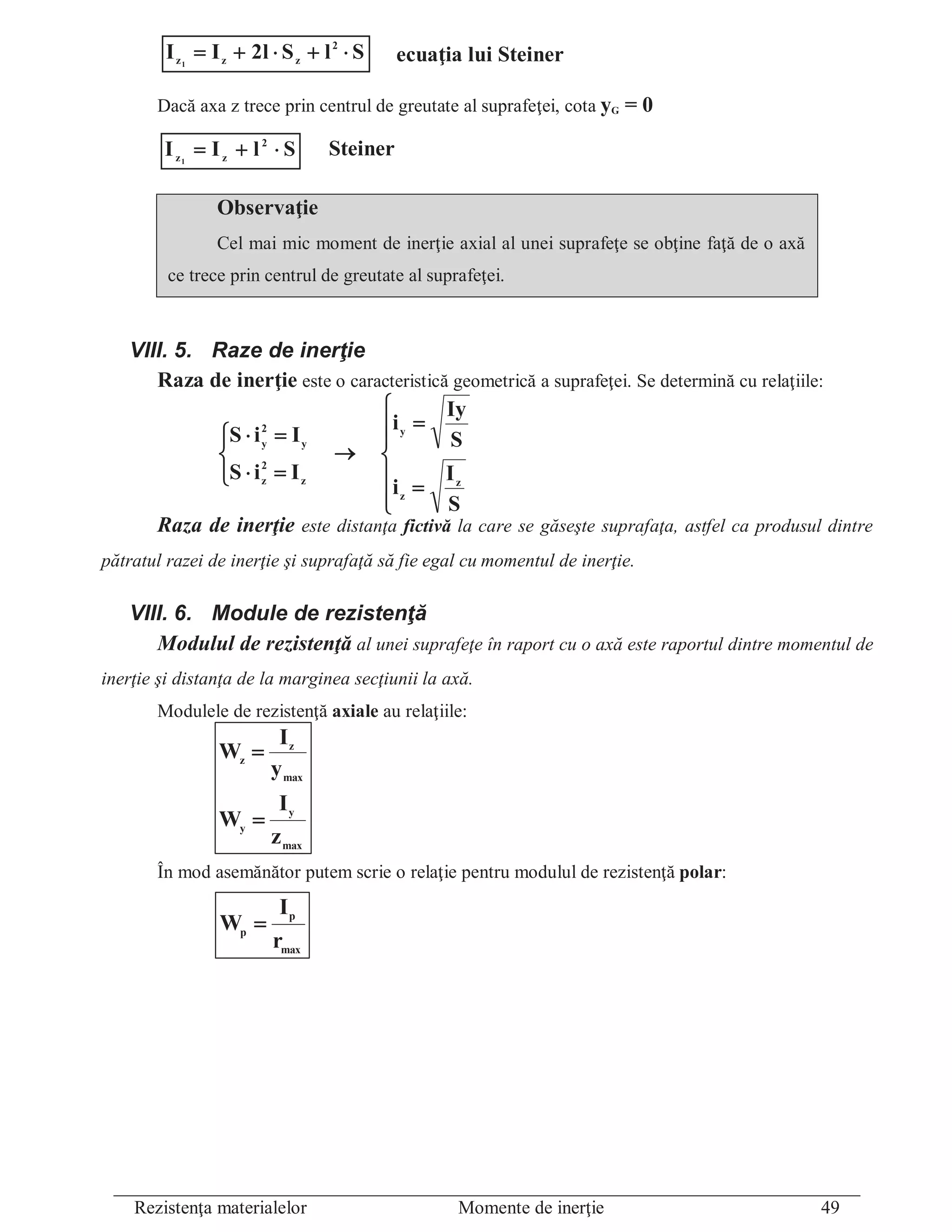 $I_{z_1} = I_z + 2l \cdot S_z + l^2 \cdot S$ ecuaţia lui Steiner

Dacă axa z trece prin centrul de greutate al suprafeţei, cota $y_G = 0$

$I_{z_1} = I_z + l^2 \cdot S$ Steiner

Observaţie

Cel mai mic moment de inerţie axial al unei suprafeţe se obţine faţă de o axă ce trece prin centrul de greutate al suprafeţei.

VIII. 5. Raze de inerţie

Raza de inerţie este o caracteristică geometrică a suprafeţei. Se determină cu relaţiile:

$\begin{cases} S \cdot i_y^2 = I_y \\ S \cdot i_z^2 = I_z \end{cases} \rightarrow \begin{cases} i_y = \sqrt{\frac{Iy}{S}} \\ i_z = \sqrt{\frac{I_z}{S}} \end{cases}$

Raza de inerţie este distanţa fictivă la care se găseşte suprafaţa, astfel ca produsul dintre pătratul razei de inerţie şi suprafaţă să fie egal cu momentul de inerţie.

VIII. 6. Module de rezistenţă

Modulul de rezistenţă al unei suprafeţe în raport cu o axă este raportul dintre momentul de inerţie şi distanţa de la marginea secţiunii la axă.

Modulele de rezistenţă axiale au relaţiile:

$W_z = \frac{I_z}{y_{max}}$

$W_y = \frac{I_y}{z_{max}}$

În mod asemănător putem scrie o relaţie pentru modulul de rezistenţă polar:

$W_p = \frac{I_p}{r_{max}}$

Rezistenţa materialelor Momente de inerţie 49